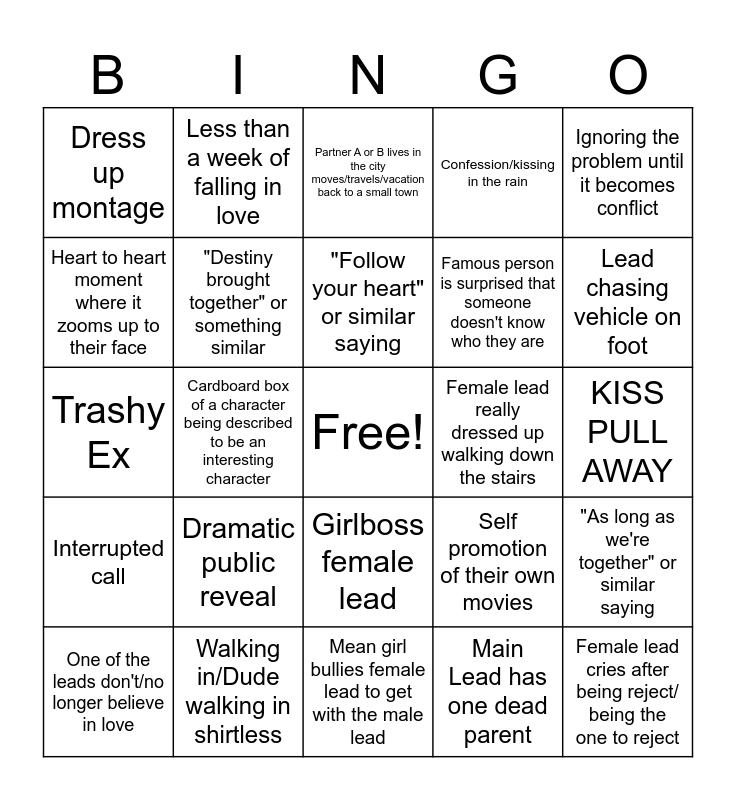 | B | I | N | G | O |
|---|---|---|---|---|
| Dress up montage | Less than a week of falling in love | Partner A or B lives in the city moves/travels/vacation back to a small town | Confession/kissing in the rain | Ignoring the problem until it becomes conflict |
| Heart to heart moment where it zooms up to their face | "Destiny brought together" or something similar | "Follow your heart" or similar saying | Famous person is surprised that someone doesn't know who they are | Lead chasing vehicle on foot |
| Trashy Ex | Cardboard box of a character being described to be an interesting character | Free! | Female lead really dressed up walking down the stairs | KISS PULL AWAY |
| Interrupted call | Dramatic public reveal | Girlboss female lead | Self promotion of their own movies | "As long as we're together" or similar saying |
| One of the leads don't/no longer believe in love | Walking in/Dude walking in shirtless | Mean girl bullies female lead to get with the male lead | Main Lead has one dead parent | Female lead cries after being reject/ being the one to reject |